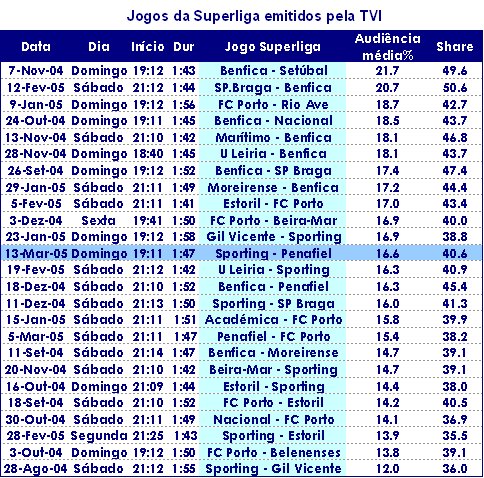 Jogos da Superliga emitidos pela TVI

| Data | Dia | Início | Dur | Jogo Superliga | Audiência média% | Share |
|---|---|---|---|---|---|---|
| 7-Nov-04 | Domingo | 19:12 | 1:43 | Benfica - Setúbal | 21.7 | 49.6 |
| 12-Fev-05 | Sábado | 21:12 | 1:44 | SP.Braga - Benfica | 20.7 | 50.6 |
| 9-Jan-05 | Domingo | 19:12 | 1:56 | FC Porto - Rio Ave | 18.7 | 42.7 |
| 24-Out-04 | Domingo | 19:11 | 1:45 | Benfica - Nacional | 18.5 | 43.7 |
| 13-Nov-04 | Sábado | 21:10 | 1:42 | Marítimo - Benfica | 18.1 | 46.8 |
| 28-Nov-04 | Domingo | 18:40 | 1:45 | U Leiria - Benfica | 18.1 | 43.7 |
| 26-Set-04 | Domingo | 19:12 | 1:52 | Benfica - SP Braga | 17.4 | 47.4 |
| 29-Jan-05 | Sábado | 21:11 | 1:49 | Moreirense - Benfica | 17.2 | 44.4 |
| 5-Fev-05 | Sábado | 21:11 | 1:41 | Estoril - FC Porto | 17.0 | 43.4 |
| 3-Dez-04 | Sexta | 19:41 | 1:50 | FC Porto - Beira-Mar | 16.9 | 40.0 |
| 23-Jan-05 | Domingo | 19:12 | 1:58 | Gil Vicente - Sporting | 16.9 | 38.8 |
| 13-Mar-05 | Domingo | 19:11 | 1:47 | Sporting - Penafiel | 16.6 | 40.6 |
| 19-Fev-05 | Sábado | 21:12 | 1:42 | U Leiria - Sporting | 16.3 | 40.9 |
| 18-Dez-04 | Sábado | 21:10 | 1:52 | Benfica - Penafiel | 16.3 | 45.4 |
| 11-Dez-04 | Sábado | 21:13 | 1:50 | Sporting - SP Braga | 16.0 | 41.3 |
| 15-Jan-05 | Sábado | 21:11 | 1:51 | Académica - FC Porto | 15.8 | 39.9 |
| 5-Mar-05 | Sábado | 21:11 | 1:47 | Penafiel - FC Porto | 15.4 | 38.2 |
| 11-Set-04 | Sábado | 21:14 | 1:47 | Benfica - Moreirense | 14.7 | 39.1 |
| 20-Nov-04 | Sábado | 21:10 | 1:42 | Beira-Mar - Sporting | 14.7 | 39.1 |
| 16-Out-04 | Domingo | 21:09 | 1:44 | Estoril - Sporting | 14.4 | 38.0 |
| 18-Set-04 | Sábado | 21:10 | 1:52 | FC Porto - Estoril | 14.2 | 40.5 |
| 30-Out-04 | Sábado | 21:11 | 1:49 | Nacional - FC Porto | 14.1 | 36.9 |
| 28-Fev-05 | Segunda | 21:25 | 1:43 | Sporting - Estoril | 13.9 | 35.5 |
| 3-Out-04 | Domingo | 19:12 | 1:50 | FC Porto - Belenenses | 13.8 | 39.1 |
| 28-Ago-04 | Sábado | 21:12 | 1:55 | Sporting - Gil Vicente | 12.0 | 36.0 |